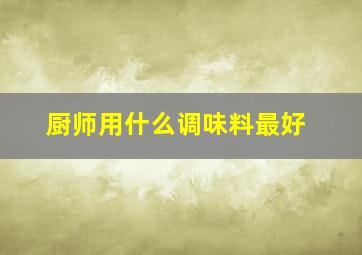 厨师用什么调味料最好